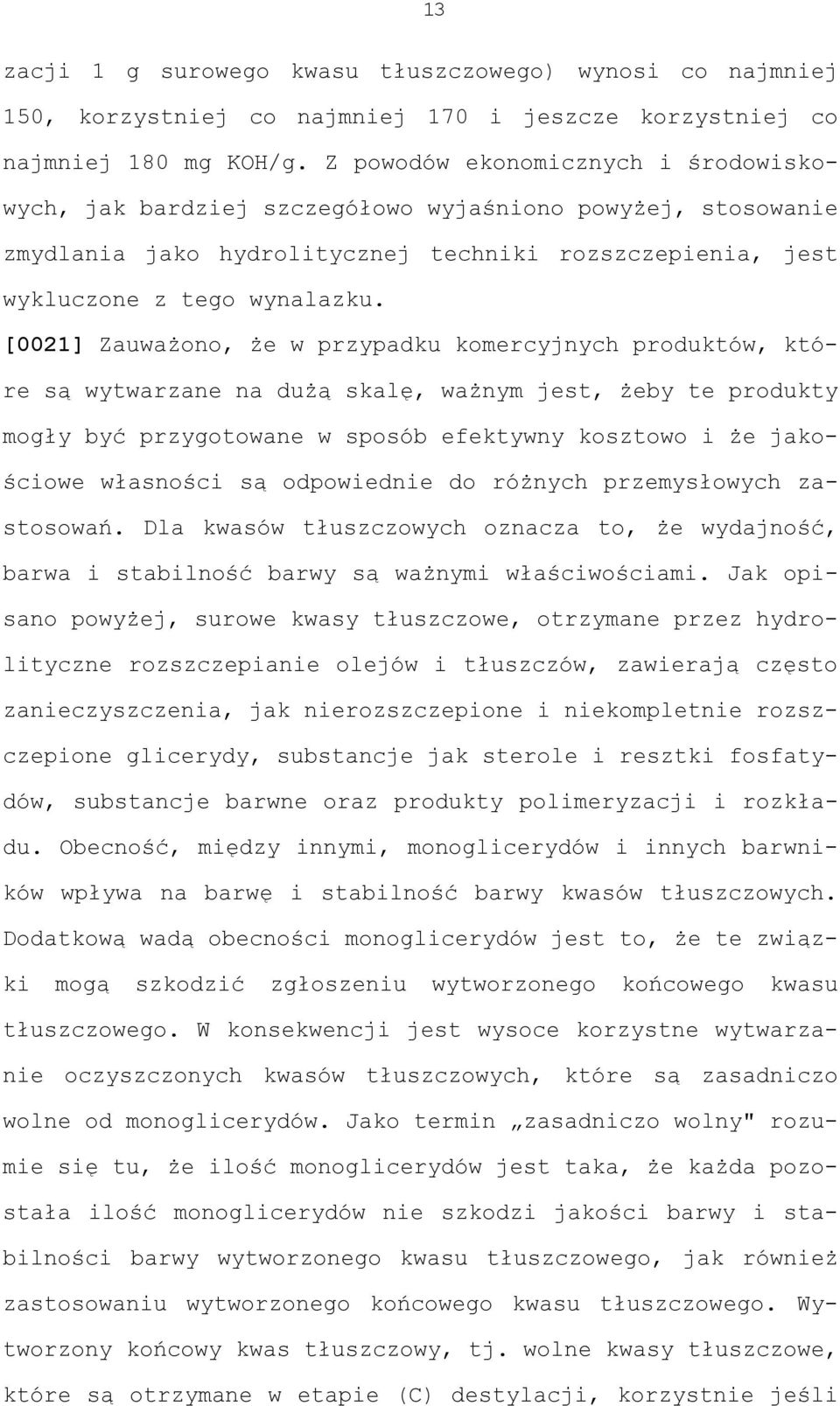 13

zacji 1 g surowego kwasu tłuszczowego) wynosi co najmniej 150, korzystniej co najmniej 170 i jeszcze korzystniej co najmniej 180 mg KOH/g. Z powodów ekonomicznych i środowiskowych, jak bardziej szczegółowo wyjaśniono powyżej, stosowanie zmydlania jako hydrolitycznej techniki rozszczepienia, jest wykluczone z tego wynalazku.

[0021] Zauważono, że w przypadku komercyjnych produktów, które są wytwarzane na dużą skalę, ważnym jest, żeby te produkty mogły być przygotowane w sposób efektywny kosztowo i że jakościowe własności są odpowiednie do różnych przemysłowych zastosowań. Dla kwasów tłuszczowych oznacza to, że wydajność, barwa i stabilność barwy są ważnymi właściwościami. Jak opisano powyżej, surowe kwasy tłuszczowe, otrzymane przez hydrolityczne rozszczepianie olejów i tłuszczów, zawierają często zanieczyszczenia, jak nierozszczepione i niekompletnie rozszczepione glicerydy, substancje jak sterole i resztki fosfatydów, substancje barwne oraz produkty polimeryzacji i rozkładu. Obecność, między innymi, monoglicerydów i innych barwników wpływa na barwę i stabilność barwy kwasów tłuszczowych. Dodatkową wadą obecności monoglicerydów jest to, że te związki mogą szkodzić zgłoszeniu wytworzonego końcowego kwasu tłuszczowego. W konsekwencji jest wysoce korzystne wytwarzanie oczyszczonych kwasów tłuszczowych, które są zasadniczo wolne od monoglicerydów. Jako termin „zasadniczo wolny" rozumie się tu, że ilość monoglicerydów jest taka, że każda pozostała ilość monoglicerydów nie szkodzi jakości barwy i stabilności barwy wytworzonego kwasu tłuszczowego, jak również zastosowaniu wytworzonego końcowego kwasu tłuszczowego. Wytworzony końcowy kwas tłuszczowy, tj. wolne kwasy tłuszczowe, które są otrzymane w etapie (C) destylacji, korzystnie jeśli